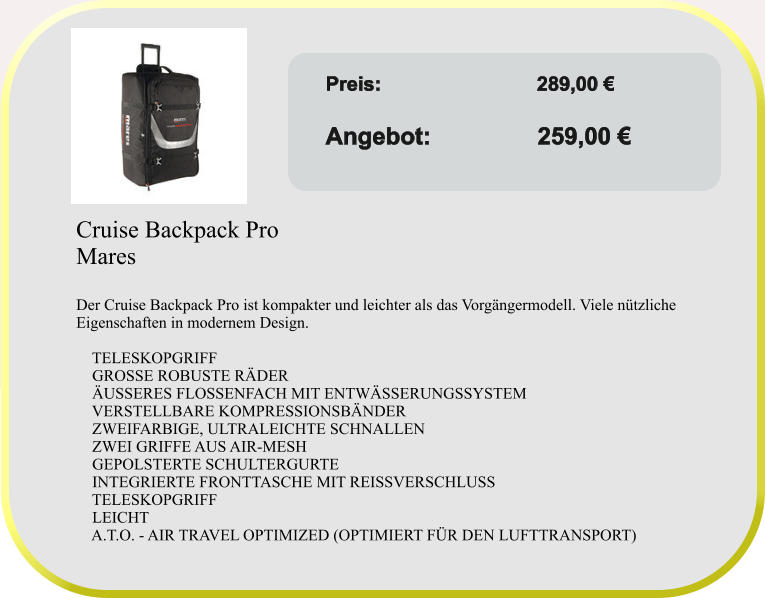 Preis: 289,00 €

Angebot: 259,00 €

Cruise Backpack Pro
Mares

Der Cruise Backpack Pro ist kompakter und leichter als das Vorgängermodell. Viele nützliche Eigenschaften in modernem Design.

TELESKOPGRIFF
GROSSE ROBUSTE RÄDER
ÄUSSERES FLOSSENFACH MIT ENTWÄSSERUNGSSYSTEM
VERSTELLBARE KOMPRESSIONSBÄNDER
ZWEIFARBIGE, ULTRALEICHTE SCHNALLEN
ZWEI GRIFFE AUS AIR-MESH
GEPOLSTERTE SCHULTERGURTE
INTEGRIERTE FRONTTASCHE MIT REISSVERSCHLUSS
TELESKOPGRIFF
LEICHT
A.T.O. - AIR TRAVEL OPTIMIZED (OPTIMIERT FÜR DEN LUFTTRANSPORT)